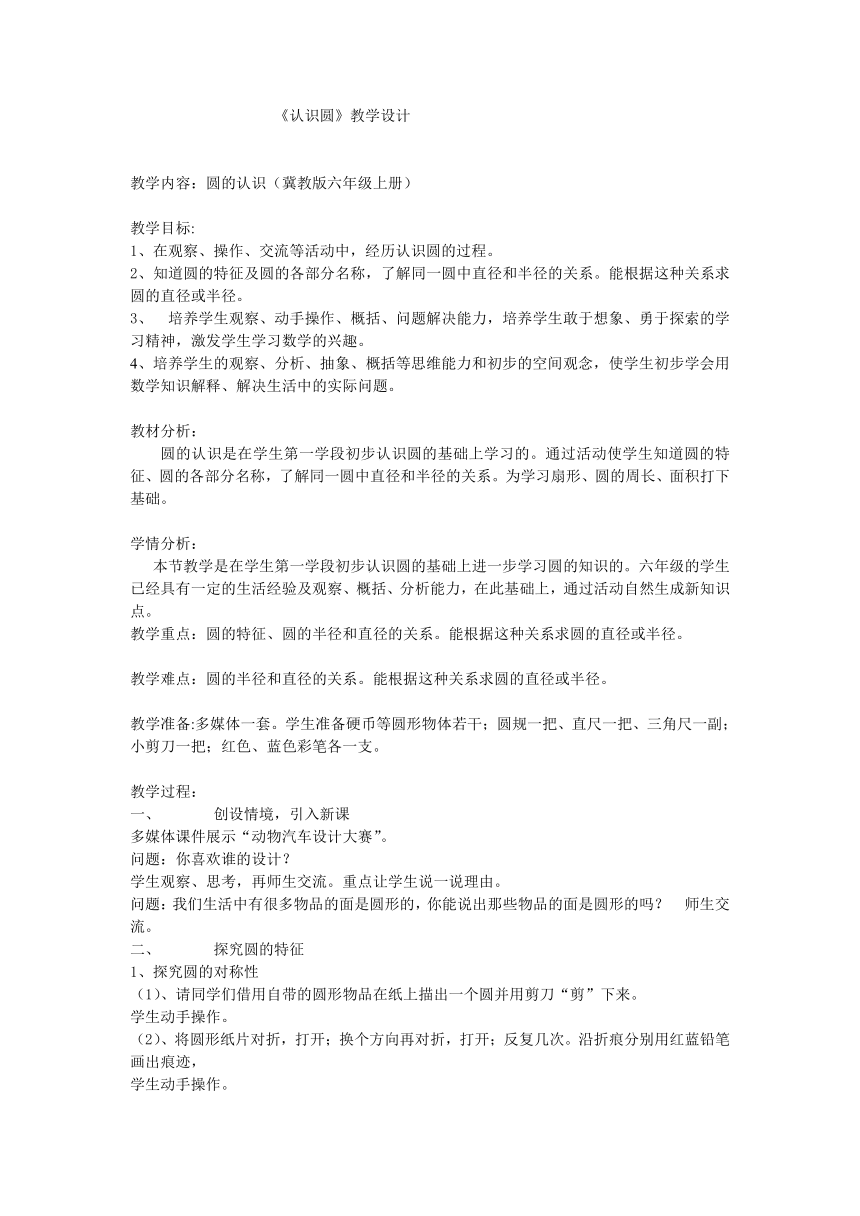 《认识圆》教学设计

教学内容：圆的认识（冀教版六年级上册）

教学目标:
1、在观察、操作、交流等活动中，经历认识圆的过程。
2、知道圆的特征及圆的各部分名称，了解同一圆中直径和半径的关系。能根据这种关系求圆的直径或半径。
3、 培养学生观察、动手操作、概括、问题解决能力，培养学生敢于想象、勇于探索的学习精神，激发学生学习数学的兴趣。
4、培养学生的观察、分析、抽象、概括等思维能力和初步的空间观念，使学生初步学会用数学知识解释、解决生活中的实际问题。

教材分析：
圆的认识是在学生第一学段初步认识圆的基础上学习的。通过活动使学生知道圆的特征、圆的各部分名称，了解同一圆中直径和半径的关系。为学习扇形、圆的周长、面积打下基础。

学情分析：
本节教学是在学生第一学段初步认识圆的基础上进一步学习圆的知识的。六年级的学生已经具有一定的生活经验及观察、概括、分析能力，在此基础上，通过活动自然生成新知识点。
教学重点：圆的特征、圆的半径和直径的关系。能根据这种关系求圆的直径或半径。

教学难点：圆的半径和直径的关系。能根据这种关系求圆的直径或半径。

教学准备:多媒体一套。学生准备硬币等圆形物体若干；圆规一把、直尺一把、三角尺一副；小剪刀一把；红色、蓝色彩笔各一支。

教学过程：
一、 创设情境，引入新课
多媒体课件展示“动物汽车设计大赛”。
问题：你喜欢谁的设计？
学生观察、思考，再师生交流。重点让学生说一说理由。
问题：我们生活中有很多物品的面是圆形的，你能说出那些物品的面是圆形的吗？ 师生交流。
二、 探究圆的特征
1、探究圆的对称性
（1）、请同学们借用自带的圆形物品在纸上描出一个圆并用剪刀“剪”下来。
学生动手操作。
（2）、将圆形纸片对折，打开；换个方向再对折，打开；反复几次。沿折痕分别用红蓝铅笔画出痕迹，
学生动手操作。